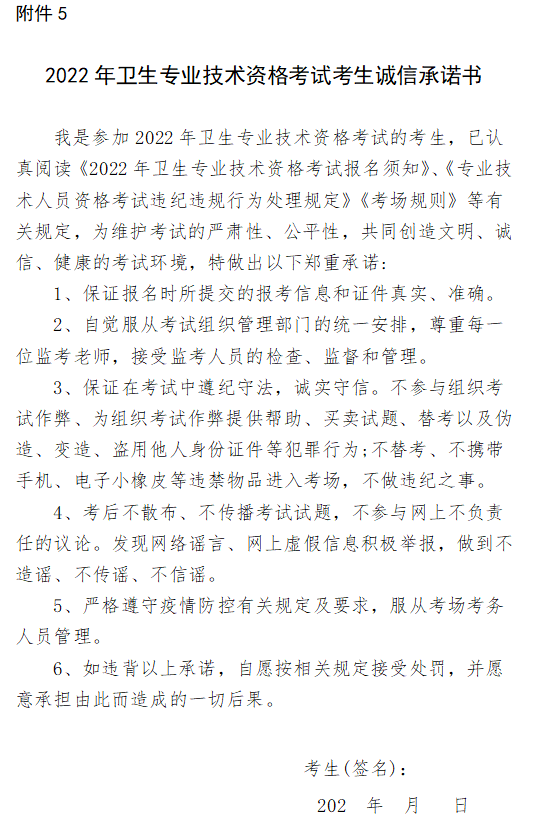 附件 5

2022 年卫生专业技术资格考试考生诚信承诺书

我是参加 2022 年卫生专业技术资格考试的考生，已认真阅读《2022 年卫生专业技术资格考试报名须知》、《专业技术人员资格考试违纪违规行为处理规定》《考场规则》等有关规定，为维护考试的严肃性、公平性，共同创造文明、诚信、健康的考试环境，特做出以下郑重承诺：

1、保证报名时所提交的报考信息和证件真实、准确。

2、自觉服从考试组织管理部门的统一安排，尊重每一位监考老师，接受监考人员的检查、监督和管理。

3、保证在考试中遵纪守法，诚实守信。不参与组织考试作弊、为组织考试作弊提供帮助、买卖试题、替考以及伪造、变造、盗用他人身份证件等犯罪行为;不替考、不携带手机、电子小橡皮等违禁物品进入考场，不做违纪之事。

4、考后不散布、不传播考试试题，不参与网上不负责任的议论。发现网络谣言、网上虚假信息积极举报，做到不造谣、不传谣、不信谣。

5、严格遵守疫情防控有关规定及要求，服从考场考务人员管理。

6、如违背以上承诺，自愿按相关规定接受处罚，并愿意承担由此而造成的一切后果。

考生(签名)：

202 年 月 日